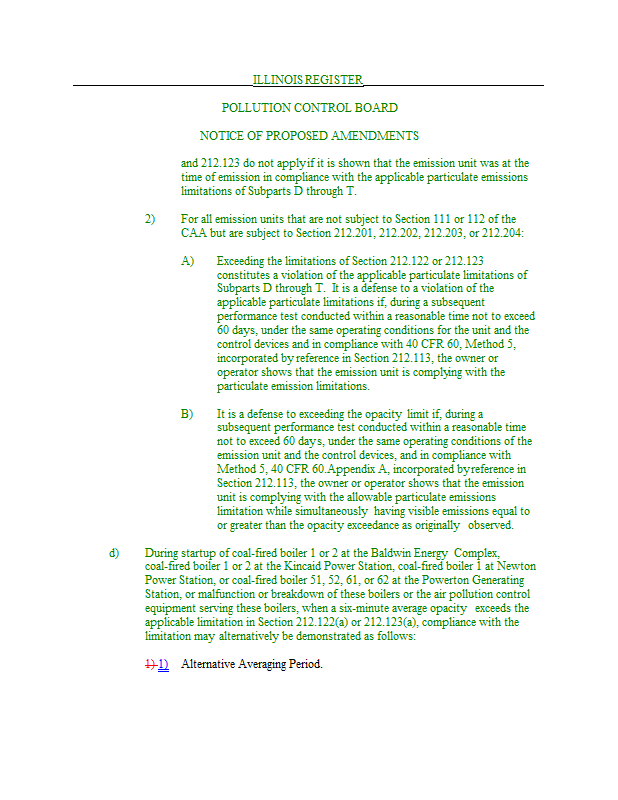 ILLINOIS REGISTER

POLLUTION CONTROL BOARD

NOTICE OF PROPOSED AMENDMENTS

and 212.123 do not applyif it is shown that the emission unit was at the time of emission in compliance with the applicable particulate emissions limitations of Subparts D through T.

2) For all emission units that are not subject to Section 111 or 112 of the CAA but are subject to Section 212.201, 212.202, 212.203, or 212.204:

A) Exceeding the limitations of Section 212.122 or 212.123 constitutes a violation of the applicable particulate limitations of Subparts D through T. It is a defense to a violation of the applicable particulate limitations if, during a subsequent performance test conducted within a reasonable time not to exceed 60 days, under the same operating conditions for the unit and the control devices and in compliance with 40 CFR 60, Method 5, incorporated by reference in Section 212.113, the owner or operator shows that the emission unit is complying with the particulate emission limitations.

B) It is a defense to exceeding the opacity limit if, during a subsequent performance test conducted within a reasonable time not to exceed 60 days, under the same operating conditions of the emission unit and the control devices, and in compliance with Method 5, 40 CFR 60.Appendix A, incorporated byreference in Section 212.113, the owner or operator shows that the emission unit is complying with the allowable particulate emissions limitation while simultaneously having visible emissions equal to or greater than the opacity exceedance as originally observed.

d) During startup of coal-fired boiler 1 or 2 at the Baldwin Energy Complex, coal-fired boiler 1 or 2 at the Kincaid Power Station, coal-fired boiler 1 at Newton Power Station, or coal-fired boiler 51, 52, 61, or 62 at the Powerton Generating Station, or malfunction or breakdown of these boilers or the air pollution control equipment serving these boilers, when a six-minute average opacity exceeds the applicable limitation in Section 212.122(a) or 212.123(a), compliance with the limitation may alternatively be demonstrated as follows:

1) 1) Alternative Averaging Period.